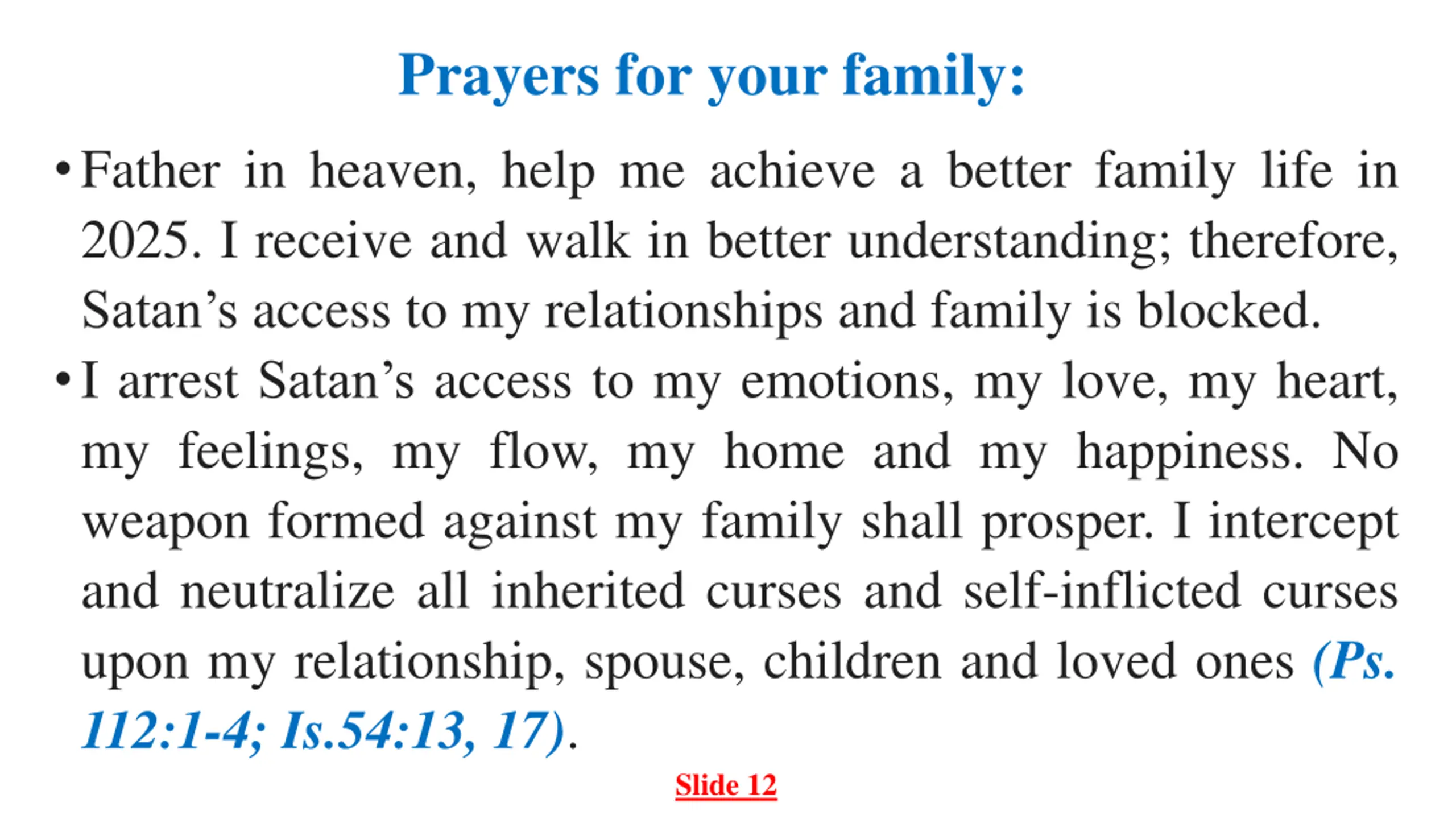 Prayers for your family:

• Father in heaven, help me achieve a better family life in 2025. I receive and walk in better understanding; therefore, Satan’s access to my relationships and family is blocked.

• I arrest Satan’s access to my emotions, my love, my heart, my feelings, my flow, my home and my happiness. No weapon formed against my family shall prosper. I intercept and neutralize all inherited curses and self-inflicted curses upon my relationship, spouse, children and loved ones (Ps. 112:1-4; Is.54:13, 17).

Slide 12